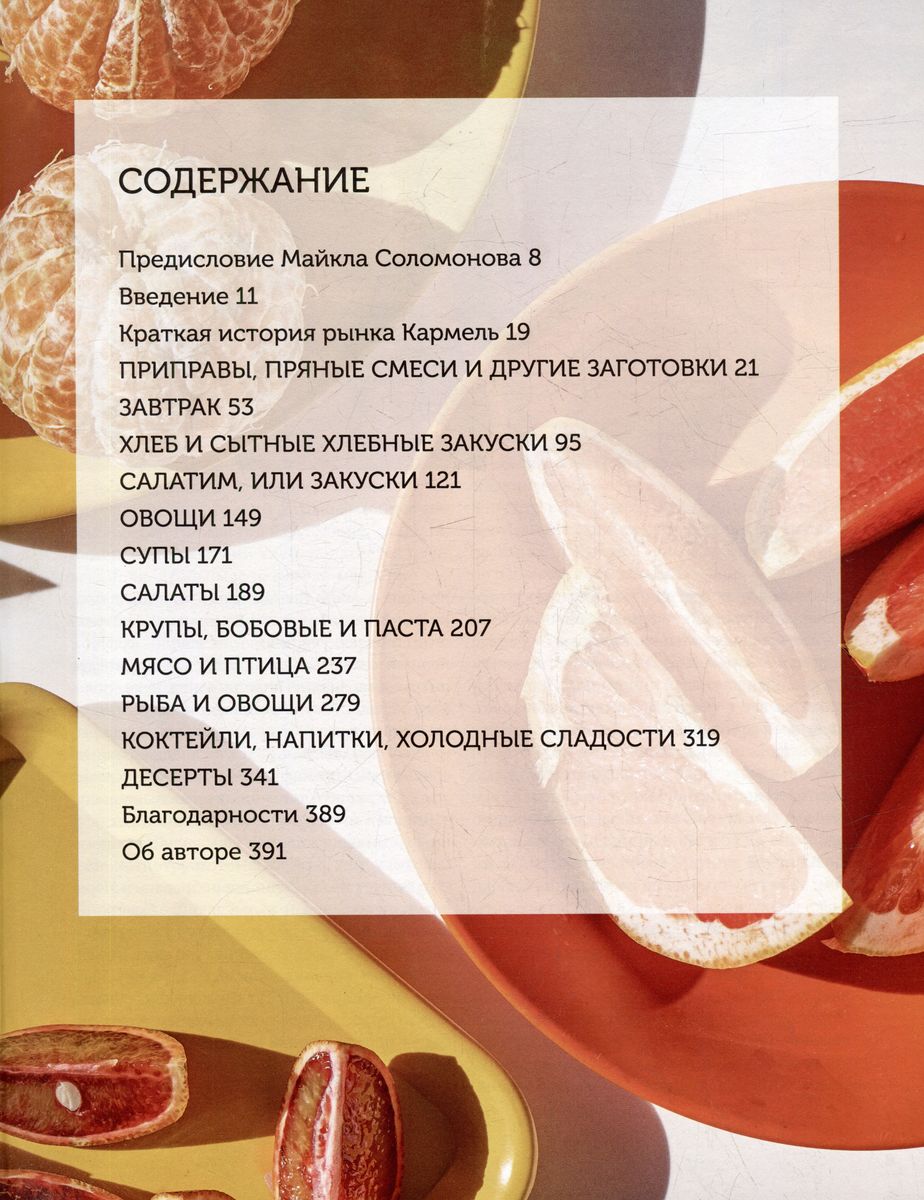 СОДЕРЖАНИЕ

Предисловие Майкла Соломонова 8
Введение 11
Краткая история рынка Кармель 19
ПРИПРАВЫ, ПРЯНЫЕ СМЕСИ И ДРУГИЕ ЗАГОТОВКИ 21
ЗАВТРАК 53
ХЛЕБ И СЫТНЫЕ ХЛЕБНЫЕ ЗАКУСКИ 95
САЛАТИМ, ИЛИ ЗАКУСКИ 121
ОВОЩИ 149
СУПЫ 171
САЛАТЫ 189
КРУПЫ, БОБОВЫЕ И ПАСТА 207
МЯСО И ПТИЦА 237
РЫБА И ОВОЩИ 279
КОКТЕЙЛИ, НАПИТКИ, ХОЛОДНЫЕ СЛАДОСТИ 319
ДЕСЕРТЫ 341
Благодарности 389
Об авторе 391